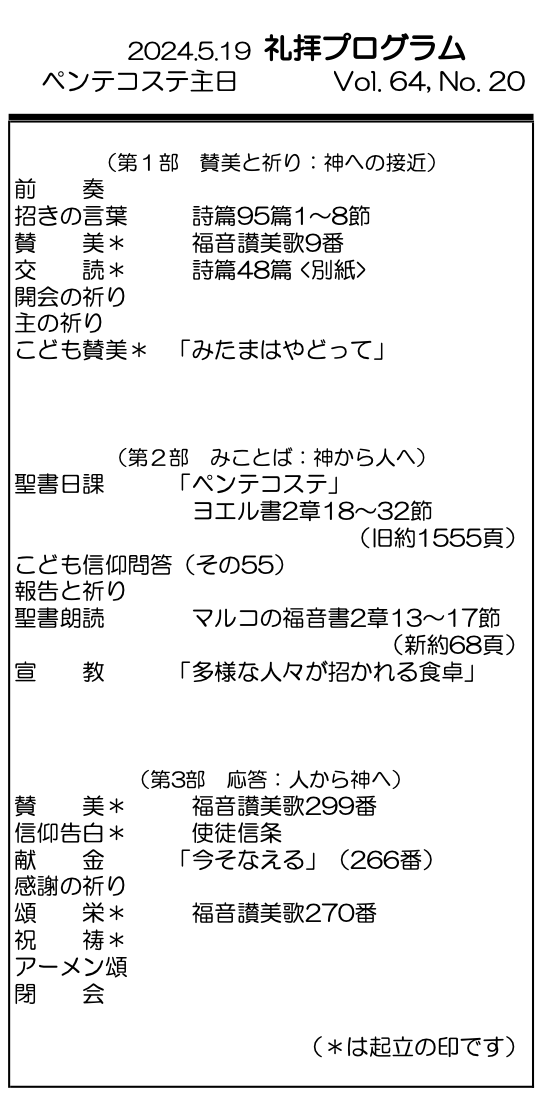 2024.5.19 礼拝プログラム
ペンテコステ主日 Vol. 64, No. 20

（第１部　賛美と祈り：神への接近）
前　　奏
招きの言葉　　詩篇95篇1～8節
賛　　美＊　　福音讃美歌9番
交　　読＊　　詩篇48篇〈別紙〉
開会の祈り
主の祈り
こども賛美＊　「みたまはやどって」

（第２部　みことば：神から人へ）
聖書日課　　「ペンテコステ」
ヨエル書2章18～32節
（旧約1555頁）
こども信仰問答（その55）
報告と祈り
聖書朗読　　マルコの福音書2章13～17節
（新約68頁）
宣　　教　　「多様な人々が招かれる食卓」

（第3部　応答：人から神へ）
賛　　美＊　　福音讃美歌299番
信仰告白＊　　使徒信条
献　　金　　「今そなえる」（266番）
感謝の祈り
頌　　栄＊　　福音讃美歌270番
祝　　祷＊
アーメン頌
閉　　会

（＊は起立の印です）